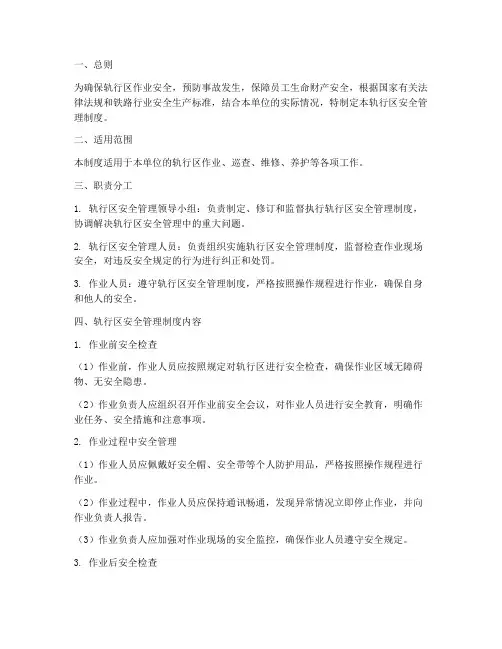 一、总则

为确保轨行区作业安全，预防事故发生，保障员工生命财产安全，根据国家有关法律法规和铁路行业安全生产标准，结合本单位的实际情况，特制定本轨行区安全管理制度。

二、适用范围

本制度适用于本单位的轨行区作业、巡查、维修、养护等各项工作。

三、职责分工

1. 轨行区安全管理领导小组：负责制定、修订和监督执行轨行区安全管理制度，协调解决轨行区安全管理中的重大问题。

2. 轨行区安全管理人员：负责组织实施轨行区安全管理制度，监督检查作业现场安全，对违反安全规定的行为进行纠正和处罚。

3. 作业人员：遵守轨行区安全管理制度，严格按照操作规程进行作业，确保自身和他人的安全。

四、轨行区安全管理制度内容

1. 作业前安全检查

（1）作业前，作业人员应按照规定对轨行区进行安全检查，确保作业区域无障碍物、无安全隐患。

（2）作业负责人应组织召开作业前安全会议，对作业人员进行安全教育，明确作业任务、安全措施和注意事项。

2. 作业过程中安全管理

（1）作业人员应佩戴好安全帽、安全带等个人防护用品，严格按照操作规程进行作业。

（2）作业过程中，作业人员应保持通讯畅通，发现异常情况立即停止作业，并向作业负责人报告。

（3）作业负责人应加强对作业现场的安全监控，确保作业人员遵守安全规定。

3. 作业后安全检查